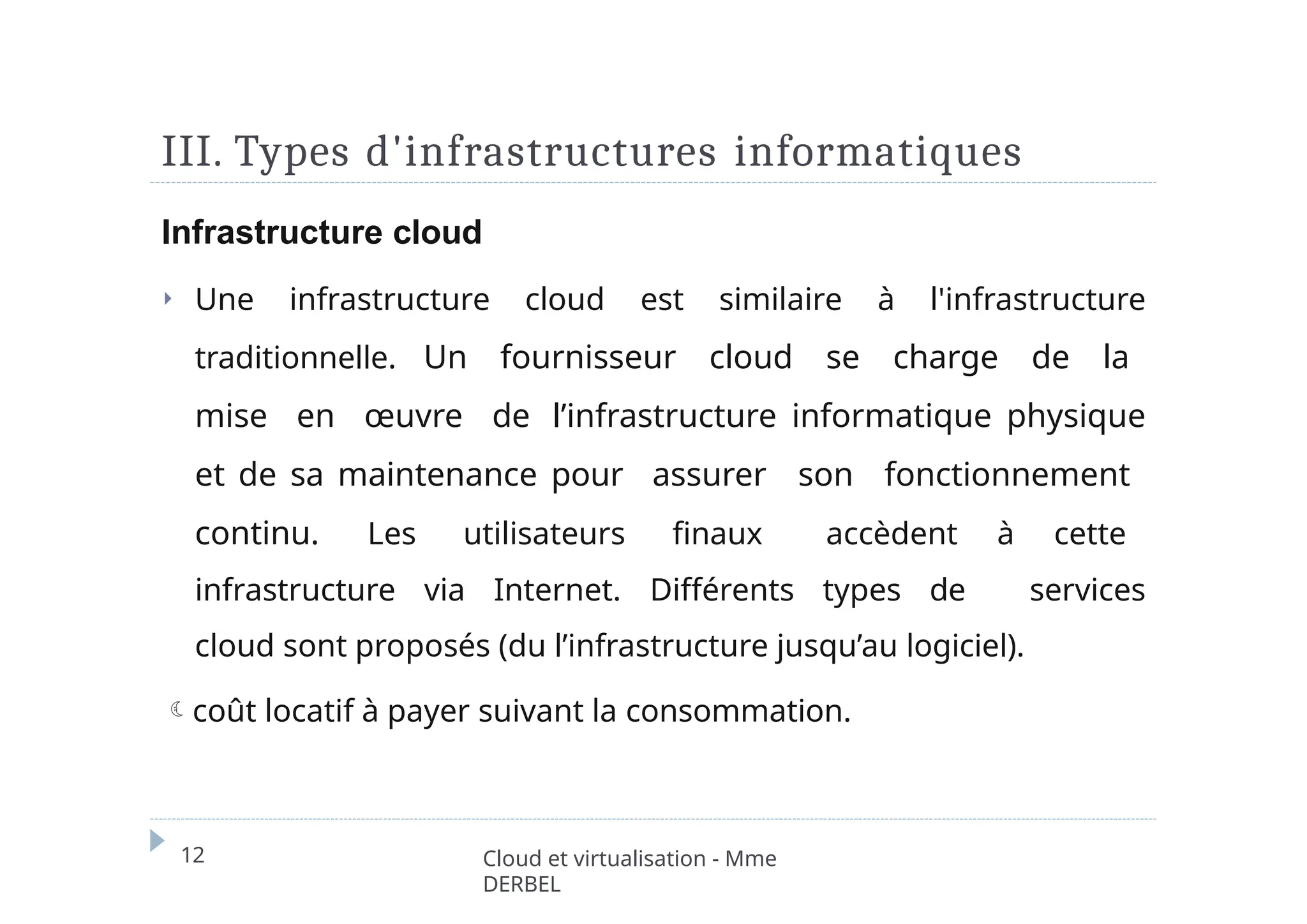 III. Types d'infrastructures informatiques

Infrastructure cloud

Une infrastructure cloud est similaire à l'infrastructure traditionnelle. Un fournisseur cloud se charge de la mise en œuvre de l’infrastructure informatique physique et de sa maintenance pour assurer son fonctionnement continu. Les utilisateurs finaux accèdent à cette infrastructure via Internet. Différents types de services cloud sont proposés (du l’infrastructure jusqu’au logiciel).

coût locatif à payer suivant la consommation.

12

Cloud et virtualisation - Mme DERBEL